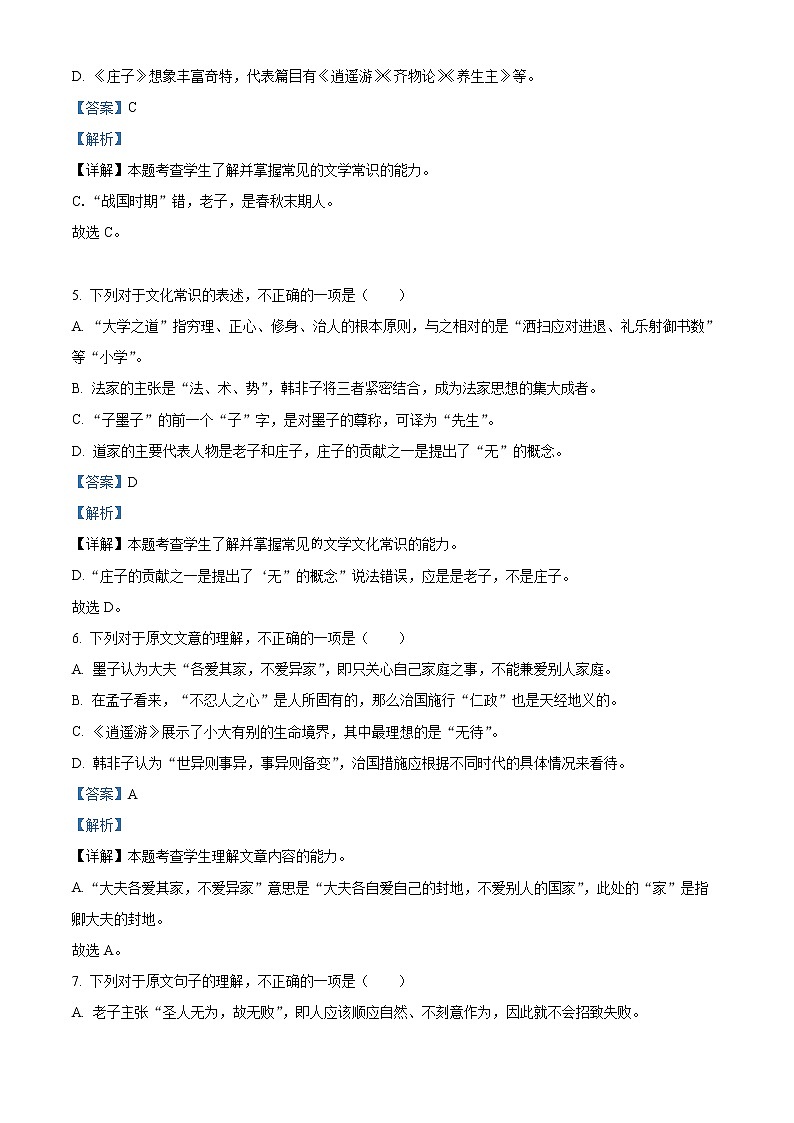 D. 《庄子》想象丰富奇特，代表篇目有《逍遥游》《齐物论》《养生主》等。

【答案】C

【解析】

【详解】本题考查学生了解并掌握常见的文学常识的能力。

C. “战国时期”错，老子，是春秋末期人。

故选 C。

5. 下列对于文化常识的表述，不正确的一项是（　　）

A. “大学之道”指穷理、正心、修身、治人的根本原则，与之相对的是“洒扫应对进退、礼乐射御书数”等“小学”。

B. 法家的主张是“法、术、势”，韩非子将三者紧密结合，成为法家思想的集大成者。

C. “子墨子”的前一个“子”字，是对墨子的尊称，可译为“先生”。

D. 道家的主要代表人物是老子和庄子，庄子的贡献之一是提出了“无”的概念。

【答案】D

【解析】

【详解】本题考查学生了解并掌握常见的文学文化常识的能力。

D. “庄子的贡献之一是提出了‘无’的概念”说法错误，应是是老子，不是庄子。

故选 D。

6. 下列对于原文文意的理解，不正确的一项是（　　）

A. 墨子认为大夫“各爱其家，不爱异家”，即只关心自己家庭之事，不能兼爱别人家庭。

B. 在孟子看来，“不忍人之心”是人所固有的，那么治国施行“仁政”也是天经地义的。

C. 《逍遥游》展示了小大有别的生命境界，其中最理想的是“无待”。

D. 韩非子认为“世异则事异，事异则备变”，治国措施应根据不同时代的具体情况来看待。

【答案】A

【解析】

【详解】本题考查学生理解文章内容的能力。

A. “大夫各爱其家，不爱异家”意思是“大夫各自爱自己的封地，不爱别人的国家”，此处的“家”是指卿大夫的封地。

故选 A。

7. 下列对于原文句子的理解，不正确的一项是（　　）

A. 老子主张“圣人无为，故无败”，即人应该顺应自然、不刻意作为，因此就不会招致失败。